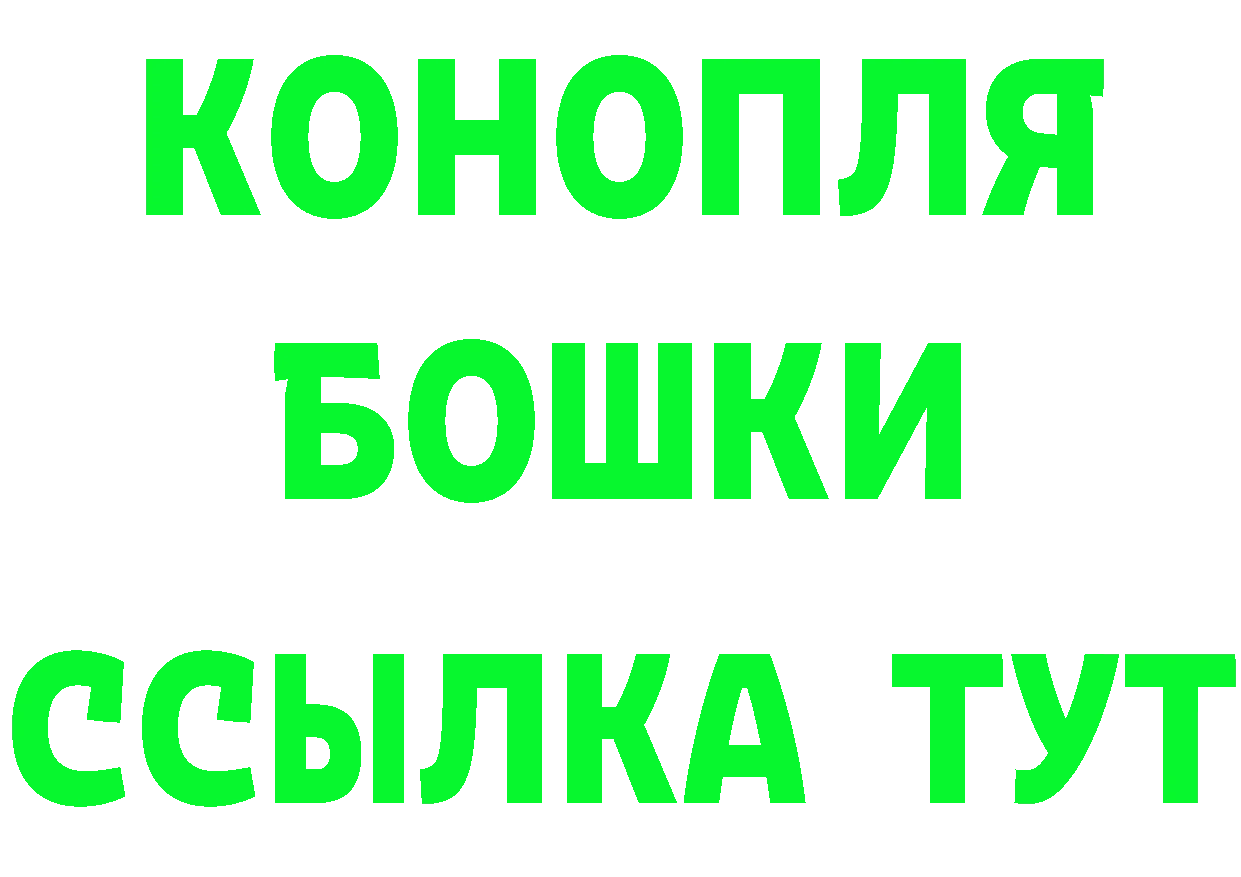 КОНОПЛЯ
БОШКИ
ССЫЛКА ТУТ